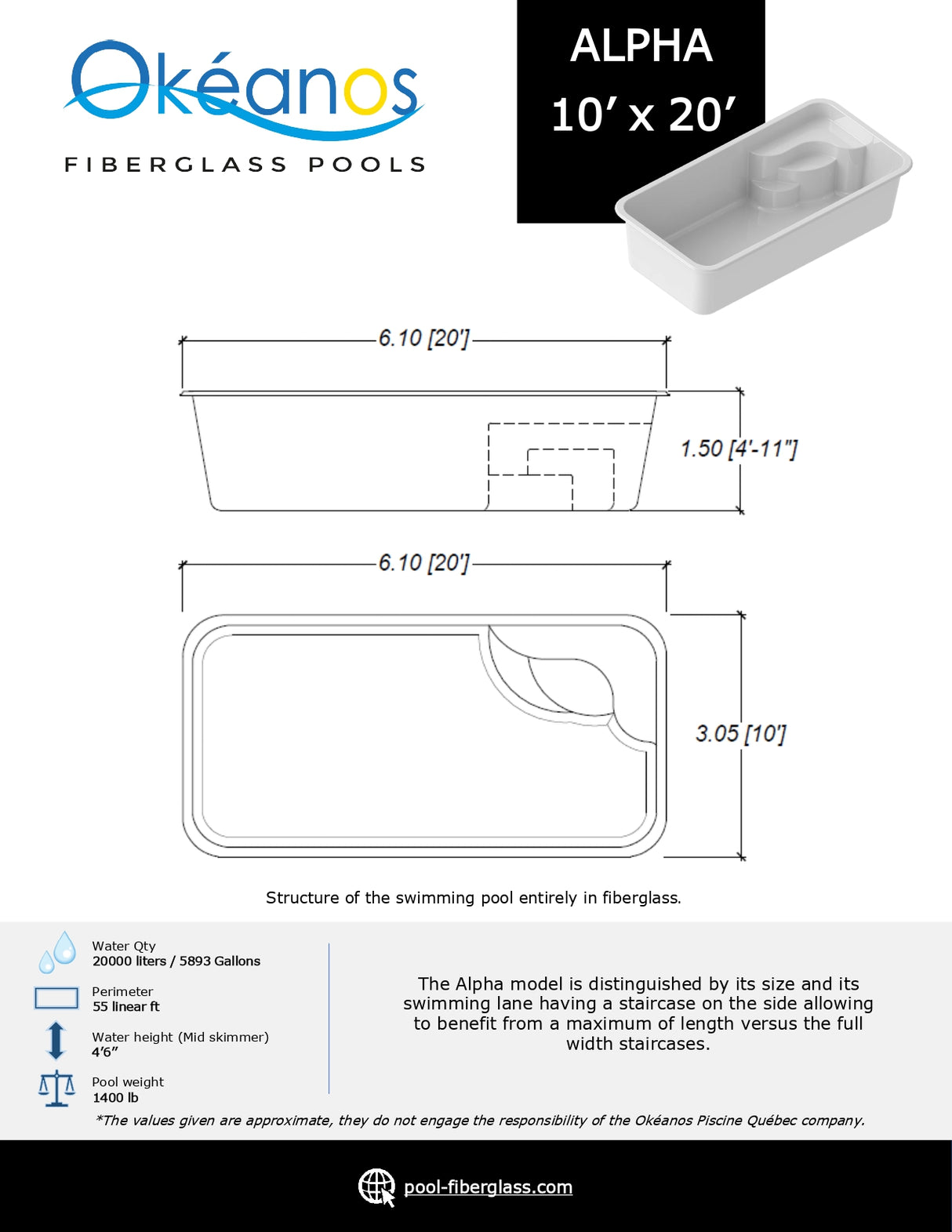 Okéanos
FIBERGLASS POOLS

ALPHA
10' x 20'

6.10 [20']

1.50 [4'-11"]

6.10 [20']

3.05 [10']

Structure of the swimming pool entirely in fiberglass.

Water Qty
20000 liters / 5893 Gallons

Perimeter
55 linear ft

Water height (Mid skimmer)
4'6"

Pool weight
1400 lb

The Alpha model is distinguished by its size and its swimming lane having a staircase on the side allowing to benefit from a maximum of length versus the full width staircases.

*The values given are approximate, they do not engage the responsibility of the Okéanos Piscine Québec company.

pool-fiberglass.com